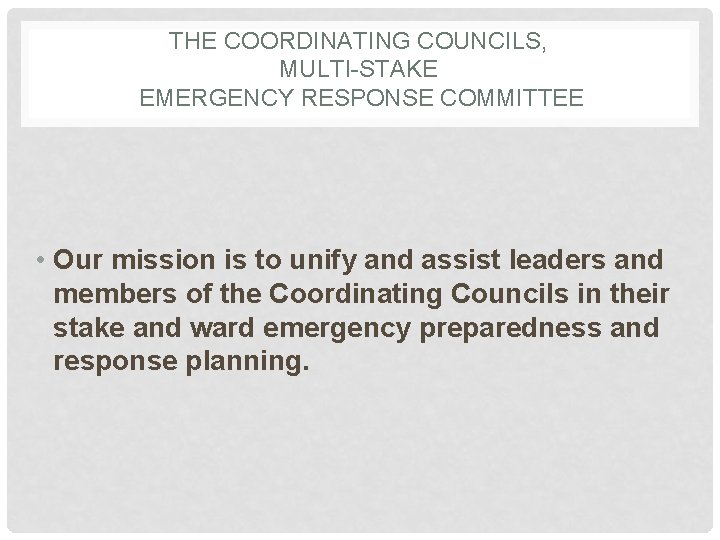 THE COORDINATING COUNCILS,
MULTI-STAKE
EMERGENCY RESPONSE COMMITTEE

• Our mission is to unify and assist leaders and members of the Coordinating Councils in their stake and ward emergency preparedness and response planning.